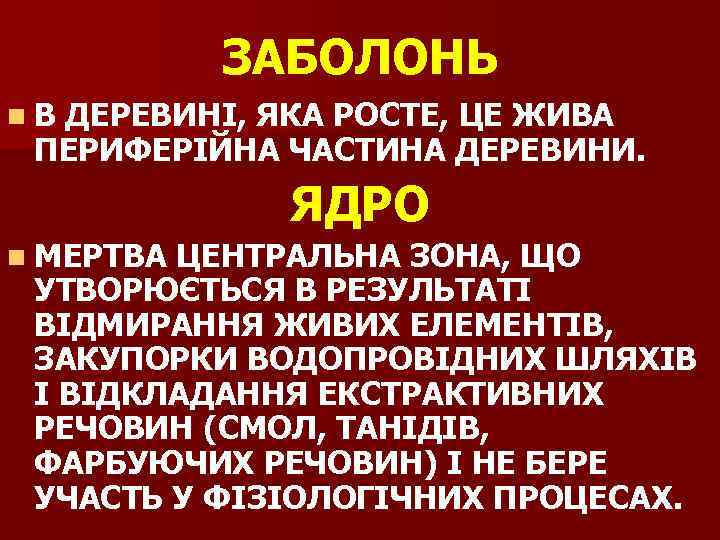 ЗАБОЛОНЬ

В ДЕРЕВИНІ, ЯКА РОСТЕ, ЦЕ ЖИВА ПЕРИФЕРІЙНА ЧАСТИНА ДЕРЕВИНИ.

ЯДРО

МЕРТВА ЦЕНТРАЛЬНА ЗОНА, ЩО УТВОРЮЄТЬСЯ В РЕЗУЛЬТАТІ ВІДМИРАННЯ ЖИВИХ ЕЛЕМЕНТІВ, ЗАКУПОРКИ ВОДОПРОВІДНИХ ШЛЯХІВ І ВІДКЛАДАННЯ ЕКСТРАКТИВНИХ РЕЧОВИН (СМОЛ, ТАНІДІВ, ФАРБУЮЧИХ РЕЧОВИН) І НЕ БЕРЕ УЧАСТЬ У ФІЗІОЛОГІЧНИХ ПРОЦЕСАХ.